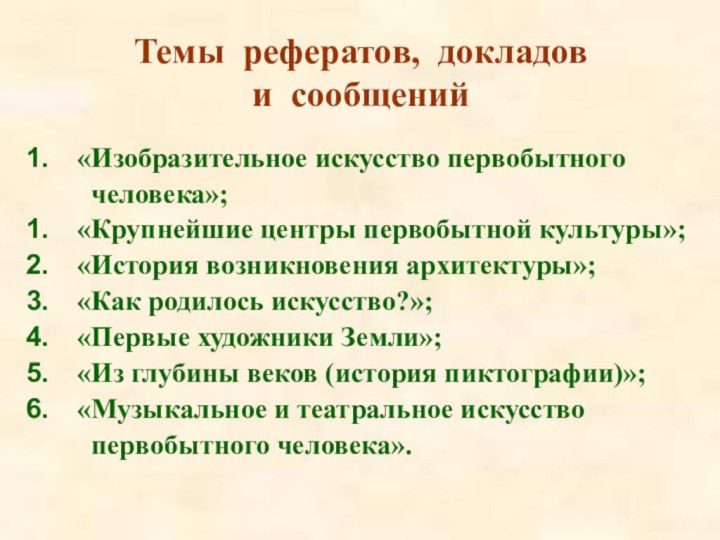 Темы рефератов, докладов и сообщений

1. «Изобразительное искусство первобытного человека»;
1. «Крупнейшие центры первобытной культуры»;
2. «История возникновения архитектуры»;
3. «Как родилось искусство?»;
4. «Первые художники Земли»;
5. «Из глубины веков (история пиктографии)»;
6. «Музыкальное и театральное искусство первобытного человека».